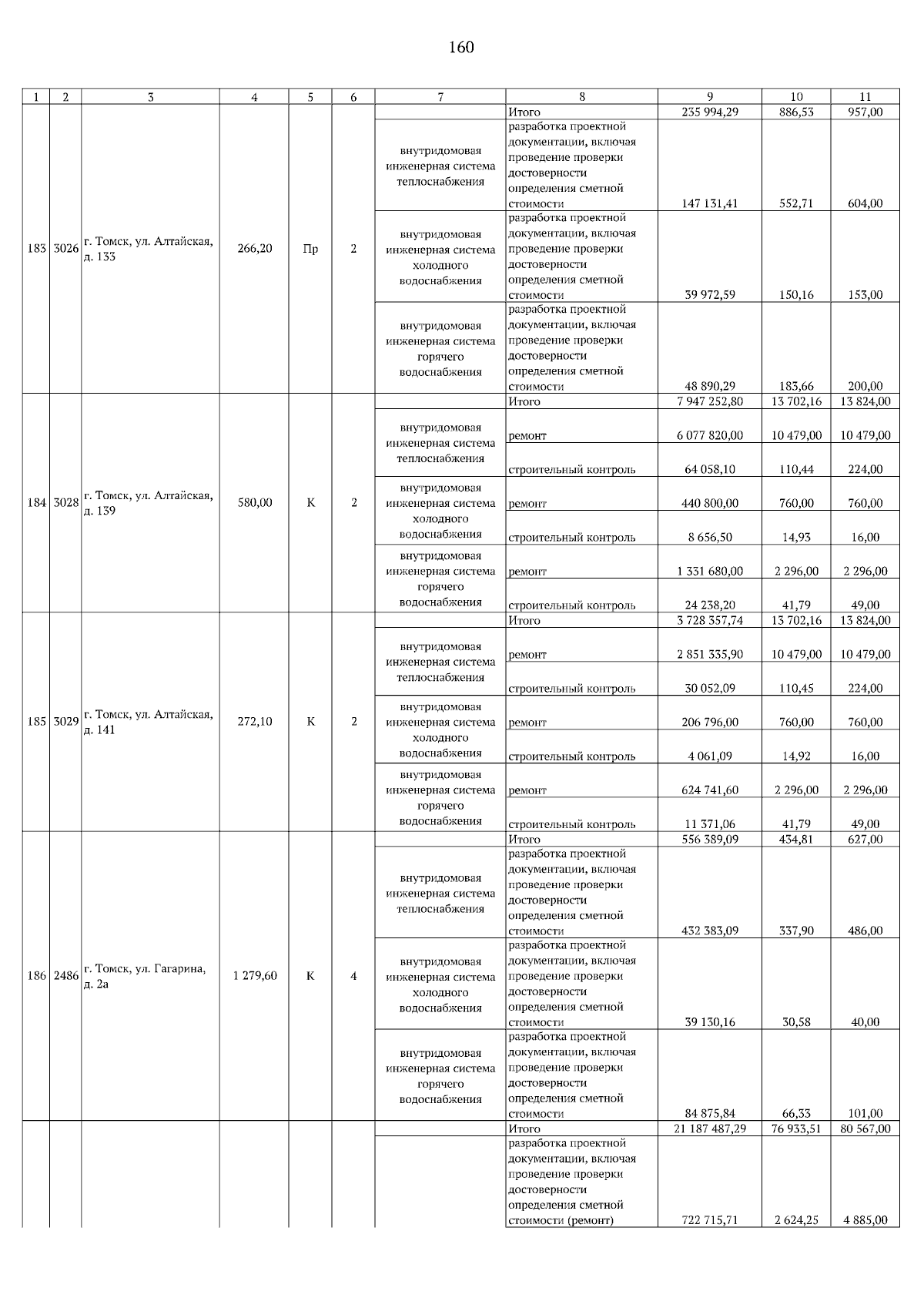 160

| 1 | 2 | 3 | 4 | 5 | 6 | 7 | 8 | 9 | 10 | 11 |
|---|---|---|---|---|---|---|---|---|---|---|
| 183 | 3026 | г. Томск, ул. Алтайская, д. 133 | 266,20 | Пр | 2 | | Итого | 235 994,29 | 886,53 | 957,00 |
| | | | | | | внутридомовая инженерная система теплоснабжения | разработка проектной документации, включая проведение проверки достоверности определения сметной стоимости | 147 131,41 | 552,71 | 604,00 |
| | | | | | | внутридомовая инженерная система холодного водоснабжения | разработка проектной документации, включая проведение проверки достоверности определения сметной стоимости | 39 972,59 | 150,16 | 153,00 |
| | | | | | | внутридомовая инженерная система горячего водоснабжения | разработка проектной документации, включая проведение проверки достоверности определения сметной стоимости | 48 890,29 | 183,66 | 200,00 |
| 184 | 3028 | г. Томск, ул. Алтайская, д. 139 | 580,00 | К | 2 | | Итого | 7 947 252,80 | 13 702,16 | 13 824,00 |
| | | | | | | внутридомовая инженерная система теплоснабжения | ремонт | 6 077 820,00 | 10 479,00 | 10 479,00 |
| | | | | | | | строительный контроль | 64 058,10 | 110,44 | 224,00 |
| | | | | | | внутридомовая инженерная система холодного водоснабжения | ремонт | 440 800,00 | 760,00 | 760,00 |
| | | | | | | | строительный контроль | 8 656,50 | 14,93 | 16,00 |
| | | | | | | внутридомовая инженерная система горячего водоснабжения | ремонт | 1 331 680,00 | 2 296,00 | 2 296,00 |
| | | | | | | | строительный контроль | 24 238,20 | 41,79 | 49,00 |
| 185 | 3029 | г. Томск, ул. Алтайская, д. 141 | 272,10 | К | 2 | | Итого | 3 728 357,74 | 13 702,16 | 13 824,00 |
| | | | | | | внутридомовая инженерная система теплоснабжения | ремонт | 2 851 335,90 | 10 479,00 | 10 479,00 |
| | | | | | | | строительный контроль | 30 052,09 | 110,45 | 224,00 |
| | | | | | | внутридомовая инженерная система холодного водоснабжения | ремонт | 206 796,00 | 760,00 | 760,00 |
| | | | | | | | строительный контроль | 4 061,09 | 14,92 | 16,00 |
| | | | | | | внутридомовая инженерная система горячего водоснабжения | ремонт | 624 741,60 | 2 296,00 | 2 296,00 |
| | | | | | | | строительный контроль | 11 371,06 | 41,79 | 49,00 |
| 186 | 2486 | г. Томск, ул. Гагарина, д. 2а | 1 279,60 | К | 4 | | Итого | 556 389,09 | 434,81 | 627,00 |
| | | | | | | внутридомовая инженерная система теплоснабжения | разработка проектной документации, включая проведение проверки достоверности определения сметной стоимости | 432 383,09 | 337,90 | 486,00 |
| | | | | | | внутридомовая инженерная система холодного водоснабжения | разработка проектной документации, включая проведение проверки достоверности определения сметной стоимости | 39 130,16 | 30,58 | 40,00 |
| | | | | | | внутридомовая инженерная система горячего водоснабжения | разработка проектной документации, включая проведение проверки достоверности определения сметной стоимости | 84 875,84 | 66,33 | 101,00 |
| | | | | | | | Итого | 21 187 487,29 | 76 933,51 | 80 567,00 |
| | | | | | | | разработка проектной документации, включая проведение проверки достоверности определения сметной стоимости (ремонт) | 722 715,71 | 2 624,25 | 4 885,00 |